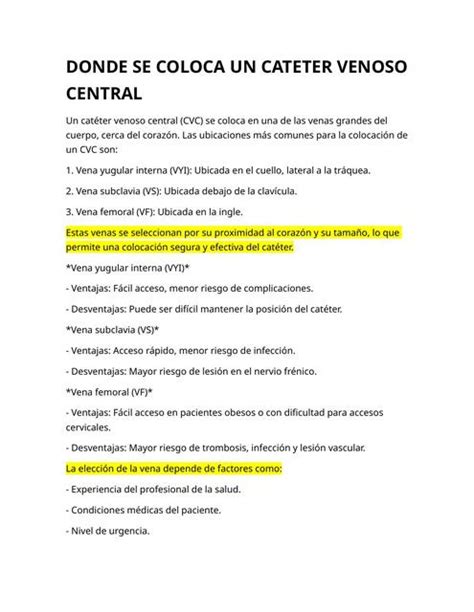 DONDE SE COLOCA UN CATETER VENOSO CENTRAL

Un catéter venoso central (CVC) se coloca en una de las venas grandes del cuerpo, cerca del corazón. Las ubicaciones más comunes para la colocación de un CVC son:

1. Vena yugular interna (VYI): Ubicada en el cuello, lateral a la tráquea.

2. Vena subclavia (VS): Ubicada debajo de la clavícula.

3. Vena femoral (VF): Ubicada en la ingle.

Estas venas se seleccionan por su proximidad al corazón y su tamaño, lo que permite una colocación segura y efectiva del catéter.

*Vena yugular interna (VYI)*

- Ventajas: Fácil acceso, menor riesgo de complicaciones.

- Desventajas: Puede ser difícil mantener la posición del catéter.

*Vena subclavia (VS)*

- Ventajas: Acceso rápido, menor riesgo de infección.

- Desventajas: Mayor riesgo de lesión en el nervio frénico.

*Vena femoral (VF)*

- Ventajas: Fácil acceso en pacientes obesos o con dificultad para accesos cervicales.

- Desventajas: Mayor riesgo de trombosis, infección y lesión vascular.

La elección de la vena depende de factores como:

- Experiencia del profesional de la salud.

- Condiciones médicas del paciente.

- Nivel de urgencia.